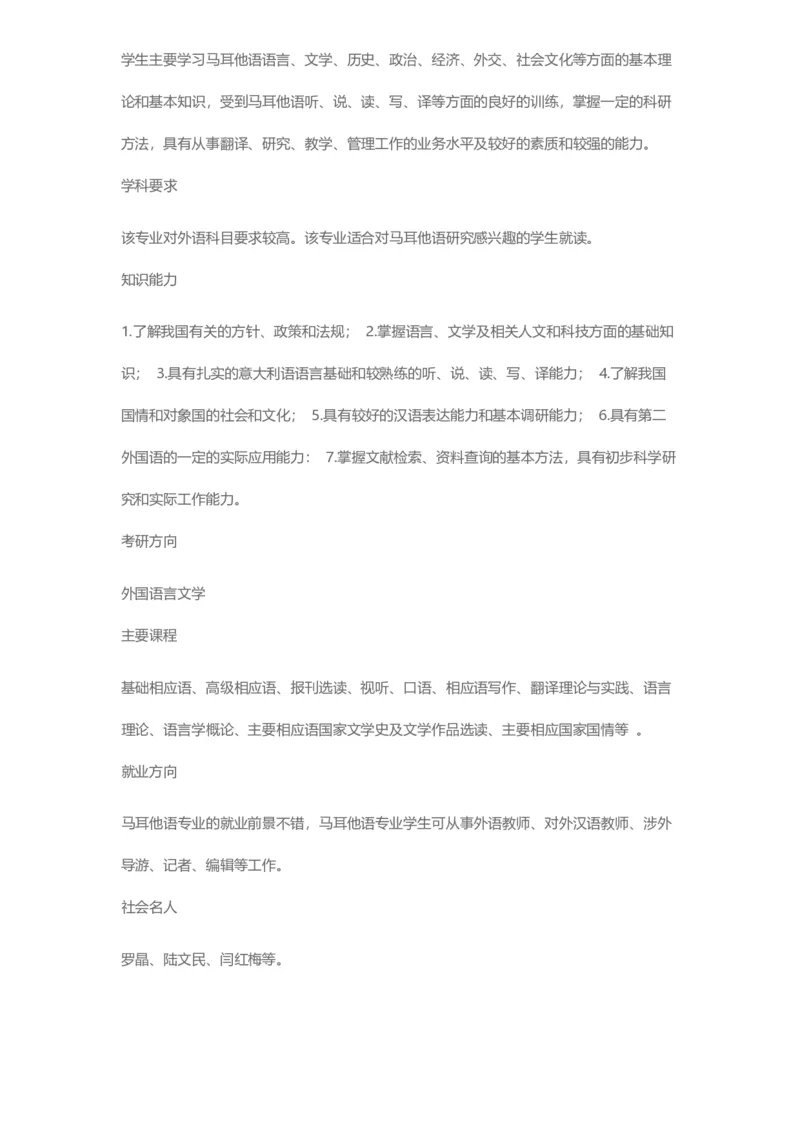 学生主要学习马耳他语语言、文学、历史、政治、经济、外交、社会文化等方面的基本理论和基本知识，受到马耳他语听、说、读、写、译等方面的良好的训练，掌握一定的科研方法，具有从事翻译、研究、教学、管理工作的业务水平及较好的素质和较强的能力。

学科要求

该专业对外语科目要求较高。该专业适合对马耳他语研究感兴趣的学生就读。

知识能力

1.了解我国有关的方针、政策和法规； 2.掌握语言、文学及相关人文和科技方面的基础知识； 3.具有扎实的意大利语语言基础和较熟练的听、说、读、写、译能力； 4.了解我国国情和对象国的社会和文化； 5.具有较好的汉语表达能力和基本调研能力； 6.具有第二外国语的一定的实际应用能力： 7.掌握文献检索、资料查询的基本方法，具有初步科学研究和实际工作能力。

考研方向

外国语言文学

主要课程

基础相应语、高级相应语、报刊选读、视听、口语、相应语写作、翻译理论与实践、语言理论、语言学概论、主要相应语国家文学史及文学作品选读、主要相应国家国情等 。

就业方向

马耳他语专业的就业前景不错，马耳他语专业学生可从事外语教师、对外汉语教师、涉外导游、记者、编辑等工作。

社会名人

罗晶、陆文民、闫红梅等。